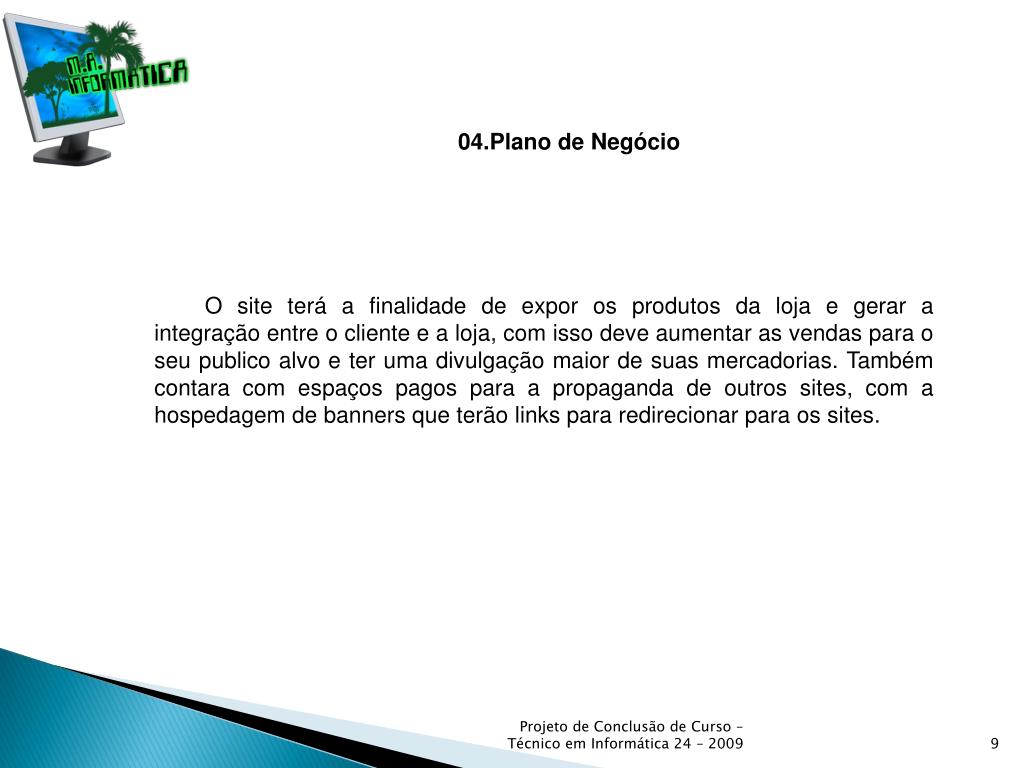 M.A. INFORMATICA

04.Plano de Negócio

O site terá a finalidade de expor os produtos da loja e gerar a integração entre o cliente e a loja, com isso deve aumentar as vendas para o seu publico alvo e ter uma divulgação maior de suas mercadorias. Também contara com espaços pagos para a propaganda de outros sites, com a hospedagem de banners que terão links para redirecionar para os sites.

Projeto de Conclusão de Curso – Técnico em Informática 24 – 2009

9